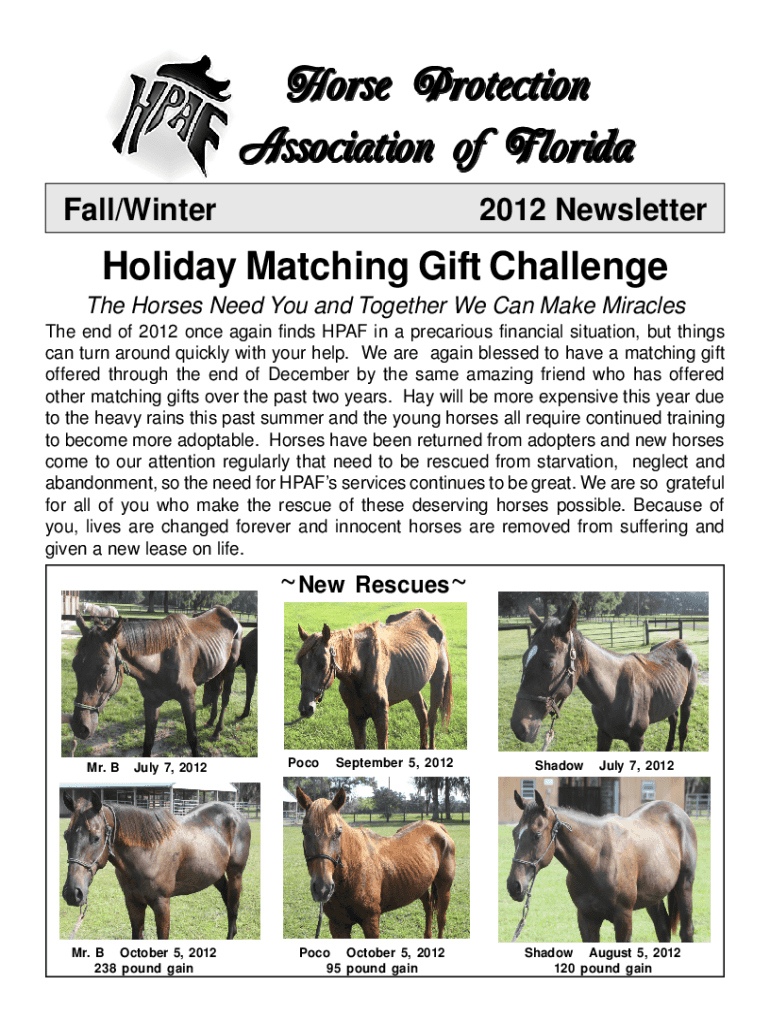 HPAF

Horse Protection Association of Florida

Fall/Winter

2012 Newsletter

Holiday Matching Gift Challenge

The Horses Need You and Together We Can Make Miracles

The end of 2012 once again finds HPAF in a precarious financial situation, but things can turn around quickly with your help. We are again blessed to have a matching gift offered through the end of December by the same amazing friend who has offered other matching gifts over the past two years. Hay will be more expensive this year due to the heavy rains this past summer and the young horses all require continued training to become more adoptable. Horses have been returned from adopters and new horses come to our attention regularly that need to be rescued from starvation, neglect and abandonment, so the need for HPAF's services continues to be great. We are so grateful for all of you who make the rescue of these deserving horses possible. Because of you, lives are changed forever and innocent horses are removed from suffering and given a new lease on life.

~New Rescues~

Mr. B July 7, 2012

Poco September 5, 2012

Shadow July 7, 2012

Mr. B October 5, 2012
238 pound gain

Poco October 5, 2012
95 pound gain

Shadow August 5, 2012
120 pound gain